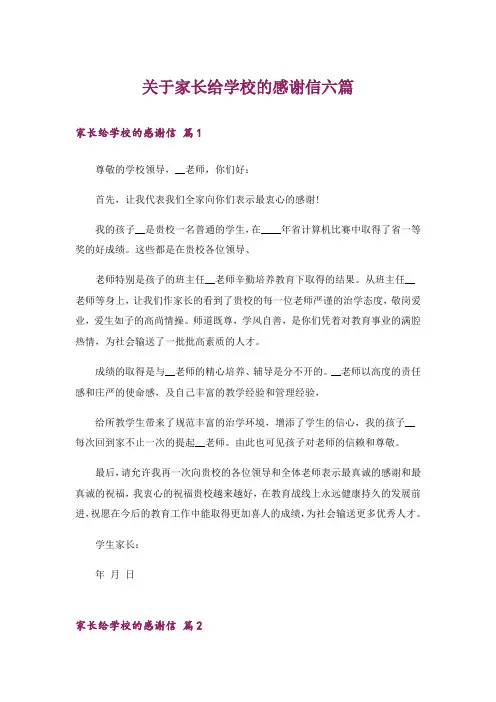 关于家长给学校的感谢信六篇

家长给学校的感谢信 篇1

尊敬的学校领导，__老师，你们好：

首先，让我代表我们全家向你们表示最衷心的感谢！

我的孩子__是贵校一名普通的学生，在____年省计算机比赛中取得了省一等奖的好成绩。这些都是在贵校各位领导、

老师特别是孩子的班主任__老师辛勤培养教育下取得的结果。从班主任__老师等身上，让我们作家长的看到了贵校的每一位老师严谨的治学态度，敬岗爱业，爱生如子的高尚情操。师道既尊，学风自善，是你们凭着对教育事业的满腔热情，为社会输送了一批批高素质的人才。

成绩的取得是与__老师的精心培养、辅导是分不开的。__老师以高度的责任感和庄严的使命感，及自己丰富的教学经验和管理经验，

给所教学生带来了规范丰富的治学环境，增添了学生的信心，我的孩子__每次回到家不止一次的提起__老师。由此也可见孩子对老师的信赖和尊敬。

最后，请允许我再一次向贵校的各位领导和全体老师表示最真诚的感谢和最真诚的祝福，我衷心的祝福贵校越来越好，在教育战线上永远健康持久的发展前进，祝愿在今后的教育工作中能取得更加喜人的成绩，为社会输送更多优秀人才。

学生家长：

年 月 日

家长给学校的感谢信 篇2